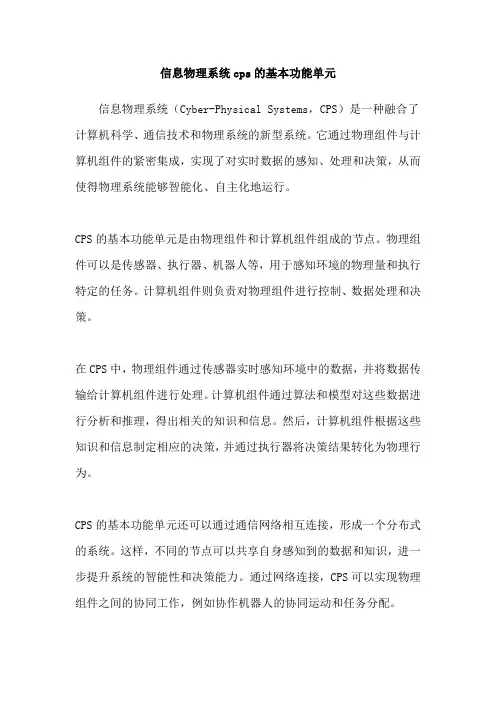 信息物理系统cps的基本功能单元

信息物理系统（Cyber-Physical Systems，CPS）是一种融合了计算机科学、通信技术和物理系统的新型系统。它通过物理组件与计算机组件的紧密集成，实现了对实时数据的感知、处理和决策，从而使得物理系统能够智能化、自主化地运行。

CPS的基本功能单元是由物理组件和计算机组件组成的节点。物理组件可以是传感器、执行器、机器人等，用于感知环境的物理量和执行特定的任务。计算机组件则负责对物理组件进行控制、数据处理和决策。

在CPS中，物理组件通过传感器实时感知环境中的数据，并将数据传输给计算机组件进行处理。计算机组件通过算法和模型对这些数据进行分析和推理，得出相关的知识和信息。然后，计算机组件根据这些知识和信息制定相应的决策，并通过执行器将决策结果转化为物理行为。

CPS的基本功能单元还可以通过通信网络相互连接，形成一个分布式的系统。这样，不同的节点可以共享自身感知到的数据和知识，进一步提升系统的智能性和决策能力。通过网络连接，CPS可以实现物理组件之间的协同工作，例如协作机器人的协同运动和任务分配。